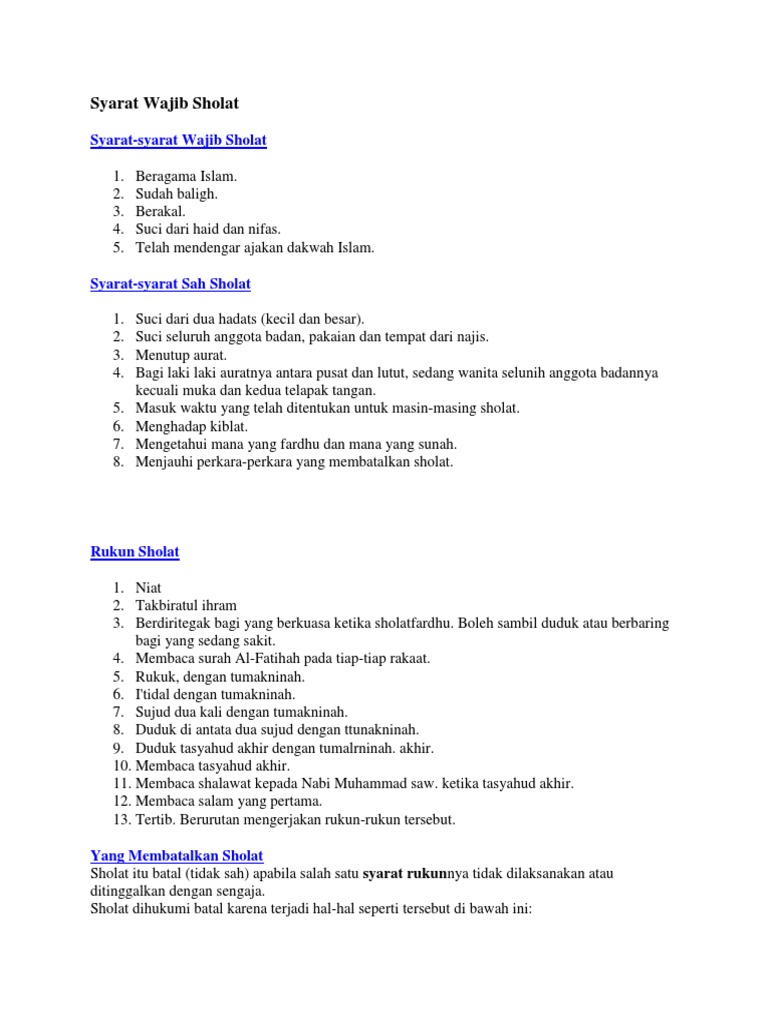 Syarat Wajib Sholat

Syarat-syarat Wajib Sholat

1. Beragama Islam.
2. Sudah baligh.
3. Berakal.
4. Suci dari haid dan nifas.
5. Telah mendengar ajakan dakwah Islam.

Syarat-syarat Sah Sholat

1. Suci dari dua hadats (kecil dan besar).
2. Suci seluruh anggota badan, pakaian dan tempat dari najis.
3. Menutup aurat.
4. Bagi laki laki auratnya antara pusat dan lutut, sedang wanita selunih anggota badannya kecuali muka dan kedua telapak tangan.
5. Masuk waktu yang telah ditentukan untuk masin-masing sholat.
6. Menghadap kiblat.
7. Mengetahui mana yang fardhu dan mana yang sunah.
8. Menjauhi perkara-perkara yang membatalkan sholat.

Rukun Sholat

1. Niat
2. Takbiratul ihram
3. Berdiritegak bagi yang berkuasa ketika sholatfardhu. Boleh sambil duduk atau berbaring bagi yang sedang sakit.
4. Membaca surah Al-Fatihah pada tiap-tiap rakaat.
5. Rukuk, dengan tumakninah.
6. I'tidal dengan tumakninah.
7. Sujud dua kali dengan tumakninah.
8. Duduk di antata dua sujud dengan ttunakninah.
9. Duduk tasyahud akhir dengan tumalrninah. akhir.
10. Membaca tasyahud akhir.
11. Membaca shalawat kepada Nabi Muhammad saw. ketika tasyahud akhir.
12. Membaca salam yang pertama.
13. Tertib. Berurutan mengerjakan rukun-rukun tersebut.

Yang Membatalkan Sholat
Sholat itu batal (tidak sah) apabila salah satu syarat rukunnya tidak dilaksanakan atau ditinggalkan dengan sengaja.
Sholat dihukumi batal karena terjadi hal-hal seperti tersebut di bawah ini: